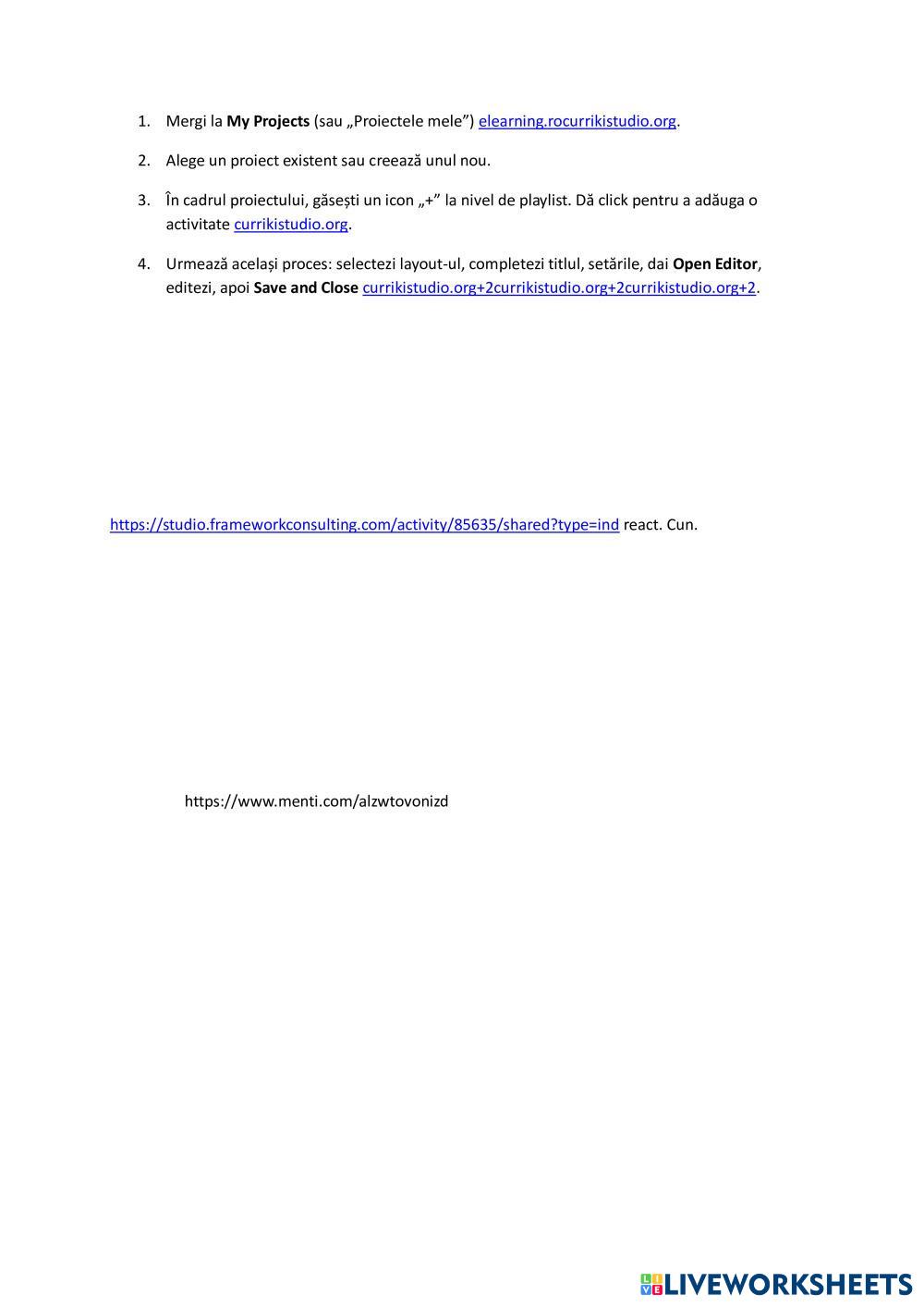 1. Mergi la My Projects (sau „Proiectele mele”) elearning.rocurrikistudio.org.

2. Alege un proiect existent sau creează unul nou.

3. În cadrul proiectului, găsești un icon „+” la nivel de playlist. Dă click pentru a adăuga o activitate currikistudio.org.

4. Urmează același proces: selectezi layout-ul, completezi titlul, setările, dai Open Editor, editezi, apoi Save and Close currikistudio.org+2currikistudio.org+2currikistudio.org+2.

https://studio.frameworkconsulting.com/activity/85635/shared?type=ind react. Cun.

https://www.menti.com/alzwtovonizd

LIVEWORKSHEETS